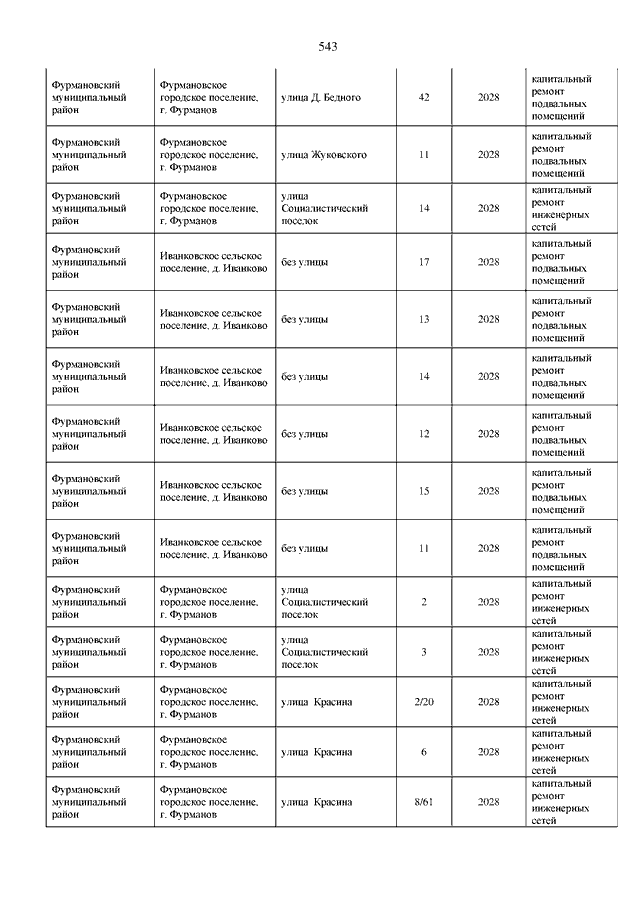 543

| | | | | | |
|---|---|---|---|---|---|
| Фурмановский муниципальный район | Фурмановское городское поселение, г. Фурманов | улица Д. Бедного | 42 | 2028 | капитальный ремонт подвальных помещений |
| Фурмановский муниципальный район | Фурмановское городское поселение, г. Фурманов | улица Жуковского | 11 | 2028 | капитальный ремонт подвальных помещений |
| Фурмановский муниципальный район | Фурмановское городское поселение, г. Фурманов | улица Социалистический поселок | 14 | 2028 | капитальный ремонт инженерных сетей |
| Фурмановский муниципальный район | Иванковское сельское поселение, д. Иванково | без улицы | 17 | 2028 | капитальный ремонт подвальных помещений |
| Фурмановский муниципальный район | Иванковское сельское поселение, д. Иванково | без улицы | 13 | 2028 | капитальный ремонт подвальных помещений |
| Фурмановский муниципальный район | Иванковское сельское поселение, д. Иванково | без улицы | 14 | 2028 | капитальный ремонт подвальных помещений |
| Фурмановский муниципальный район | Иванковское сельское поселение, д. Иванково | без улицы | 12 | 2028 | капитальный ремонт подвальных помещений |
| Фурмановский муниципальный район | Иванковское сельское поселение, д. Иванково | без улицы | 15 | 2028 | капитальный ремонт подвальных помещений |
| Фурмановский муниципальный район | Иванковское сельское поселение, д. Иванково | без улицы | 11 | 2028 | капитальный ремонт подвальных помещений |
| Фурмановский муниципальный район | Фурмановское городское поселение, г. Фурманов | улица Социалистический поселок | 2 | 2028 | капитальный ремонт инженерных сетей |
| Фурмановский муниципальный район | Фурмановское городское поселение, г. Фурманов | улица Социалистический поселок | 3 | 2028 | капитальный ремонт инженерных сетей |
| Фурмановский муниципальный район | Фурмановское городское поселение, г. Фурманов | улица Красина | 2/20 | 2028 | капитальный ремонт инженерных сетей |
| Фурмановский муниципальный район | Фурмановское городское поселение, г. Фурманов | улица Красина | 6 | 2028 | капитальный ремонт инженерных сетей |
| Фурмановский муниципальный район | Фурмановское городское поселение, г. Фурманов | улица Красина | 8/61 | 2028 | капитальный ремонт инженерных сетей |